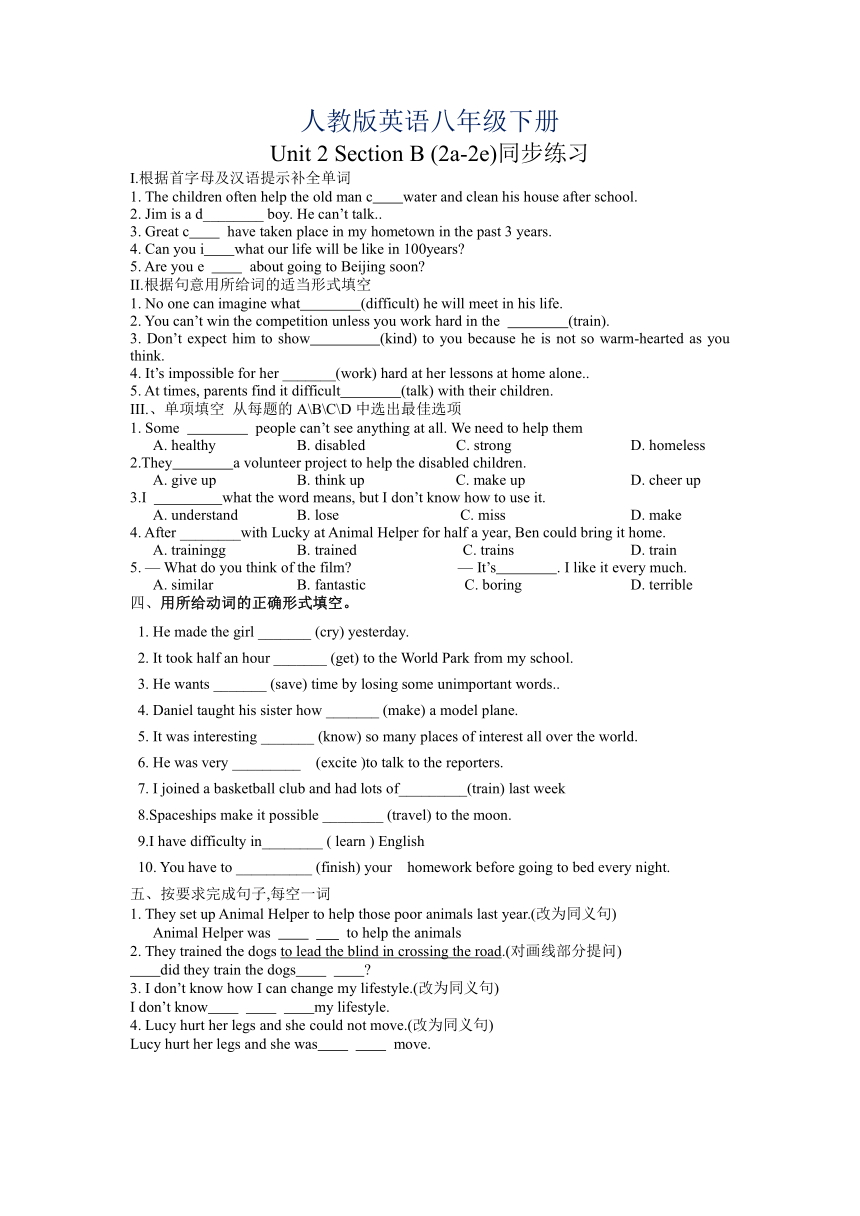 人教版英语八年级下册
Unit 2 Section B (2a-2e)同步练习

I.根据首字母及汉语提示补全单词
1. The children often help the old man c____water and clean his house after school.
2. Jim is a d________ boy. He can't talk..
3. Great c____ have taken place in my hometown in the past 3 years.
4. Can you i____what our life will be like in 100years?
5. Are you e ____ about going to Beijing soon?

II.根据句意用所给词的适当形式填空
1. No one can imagine what________(difficult) he will meet in his life.
2. You can't win the competition unless you work hard in the ________(train).
3. Don't expect him to show_________(kind) to you because he is not so warm-hearted as you think.
4. It's impossible for her _______(work) hard at her lessons at home alone..
5. At times, parents find it difficult________(talk) with their children.

III.、单项填空 从每题的 A\B\C\D 中选出最佳选项
1. Some ________ people can't see anything at all. We need to help them
A. healthy B. disabled C. strong D. homeless
2.They________a volunteer project to help the disabled children.
A. give up B. think up C. make up D. cheer up
3.I _________what the word means, but I don't know how to use it.
A. understand B. lose C. miss D. make
4. After ________with Lucky at Animal Helper for half a year, Ben could bring it home.
A. trainingg B. trained C. trains D. train
5. — What do you think of the film? — It's________. I like it every much.
A. similar B. fantastic C. boring D. terrible

四、用所给动词的正确形式填空。
1. He made the girl _______ (cry) yesterday.
2. It took half an hour _______ (get) to the World Park from my school.
3. He wants _______ (save) time by losing some unimportant words..
4. Daniel taught his sister how _______ (make) a model plane.
5. It was interesting _______ (know) so many places of interest all over the world.
6. He was very _________ (excite )to talk to the reporters.
7. I joined a basketball club and had lots of_________(train) last week
8.Spaceships make it possible ________ (travel) to the moon.
9.I have difficulty in________ ( learn ) English
10. You have to __________ (finish) your homework before going to bed every night.

五、按要求完成句子,每空一词
1. They set up Animal Helper to help those poor animals last year.(改为同义句)
Animal Helper was ____ ___ to help the animals
2. They trained the dogs to lead the blind in crossing the road.(对画线部分提问)
____did they train the dogs____ ____?
3. I don't know how I can change my lifestyle.(改为同义句)
I don't know____ ____ ____my lifestyle.
4. Lucy hurt her legs and she could not move.(改为同义句)
Lucy hurt her legs and she was____ ____ move.